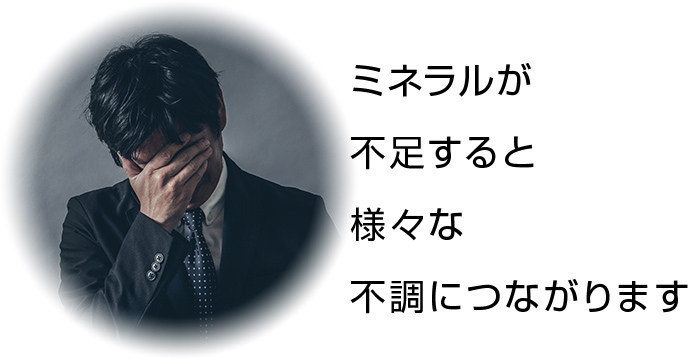 ミネラルが
不足すると
様々な
不調につながります